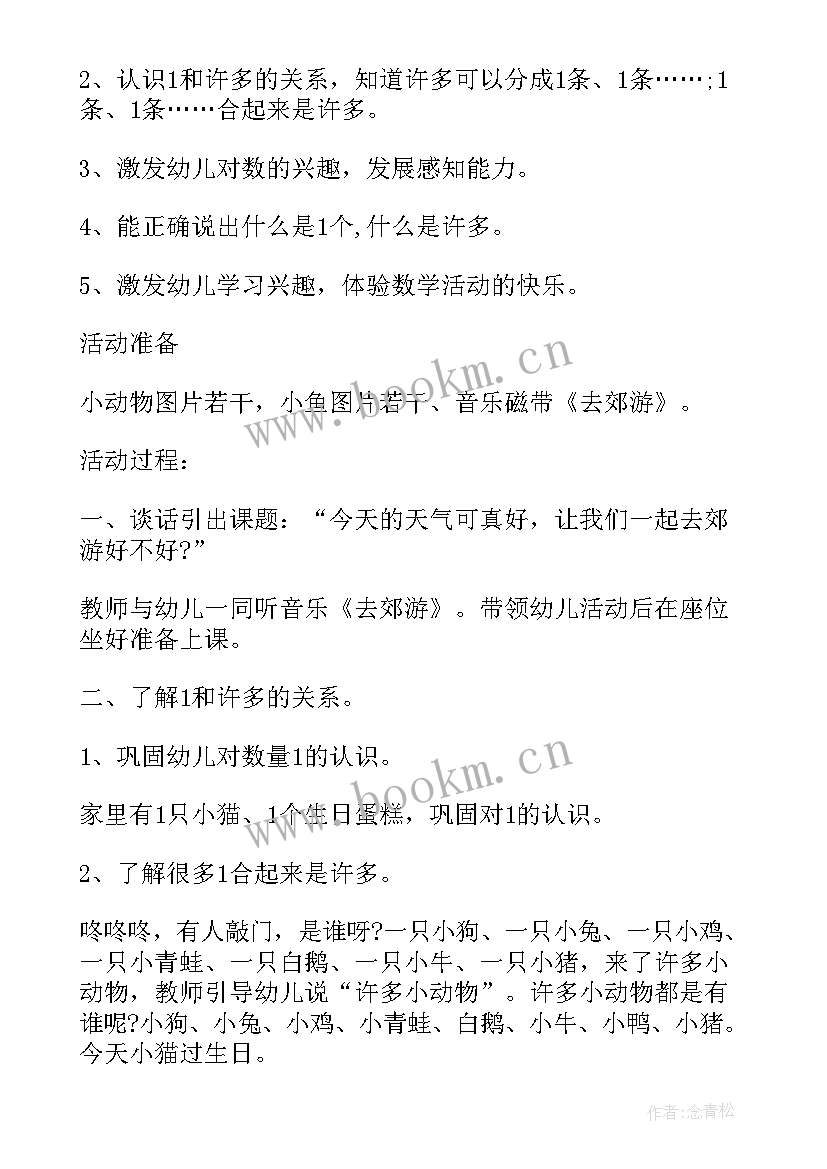 2、认识1和许多的关系，知道许多可以分成1条、1条……;1条、1条……合起来是许多。

3、激发幼儿对数的兴趣，发展感知能力。

4、能正确说出什么是1个,什么是许多。

5、激发幼儿学习兴趣，体验数学活动的快乐。

活动准备

小动物图片若干，小鱼图片若干、音乐磁带《去郊游》。

活动过程：

一、谈话引出课题：“今天的天气可真好，让我们一起去郊游好不好?”

教师与幼儿一同听音乐《去郊游》。带领幼儿活动后在座位坐好准备上课。

二、了解1和许多的关系。

1、巩固幼儿对数量1的认识。

家里有1只小猫、1个生日蛋糕，巩固对1的认识。

2、了解很多1合起来是许多。

咚咚咚，有人敲门，是谁呀?一只小狗、一只小兔、一只小鸡、一只小青蛙、一只白鹅、一只小牛、一只小猪，来了许多小动物，教师引导幼儿说“许多小动物”。许多小动物都是有谁呢?小狗、小兔、小鸡、小青蛙、白鹅、小牛、小鸭、小猪。今天小猫过生日。

www.bookm.cn

www.bookm.cn

作者:念青松